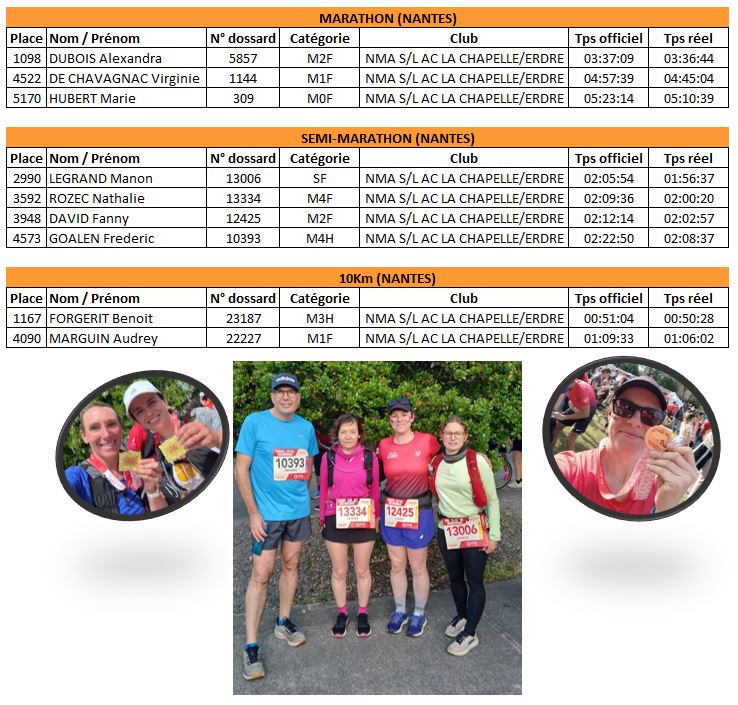 MARATHON (NANTES)

| Place | Nom / Prénom | N° dossard | Catégorie | Club | Tps officiel | Tps réel |
|---|---|---|---|---|---|---|
| 1098 | DUBOIS Alexandra | 5857 | M2F | NMA S/L AC LA CHAPELLE/ERDRE | 03:37:09 | 03:36:44 |
| 4522 | DE CHAVAGNAC Virginie | 1144 | M1F | NMA S/L AC LA CHAPELLE/ERDRE | 04:57:39 | 04:45:04 |
| 5170 | HUBERT Marie | 309 | M0F | NMA S/L AC LA CHAPELLE/ERDRE | 05:23:14 | 05:10:39 |

SEMI-MARATHON (NANTES)

| Place | Nom / Prénom | N° dossard | Catégorie | Club | Tps officiel | Tps réel |
|---|---|---|---|---|---|---|
| 2990 | LEGRAND Manon | 13006 | SF | NMA S/L AC LA CHAPELLE/ERDRE | 02:05:54 | 01:56:37 |
| 3592 | ROZEC Nathalie | 13334 | M4F | NMA S/L AC LA CHAPELLE/ERDRE | 02:09:36 | 02:00:20 |
| 3948 | DAVID Fanny | 12425 | M2F | NMA S/L AC LA CHAPELLE/ERDRE | 02:12:14 | 02:02:57 |
| 4573 | GOALEN Frederic | 10393 | M4H | NMA S/L AC LA CHAPELLE/ERDRE | 02:22:50 | 02:08:37 |

10Km (NANTES)

| Place | Nom / Prénom | N° dossard | Catégorie | Club | Tps officiel | Tps réel |
|---|---|---|---|---|---|---|
| 1167 | FORGERIT Benoit | 23187 | M3H | NMA S/L AC LA CHAPELLE/ERDRE | 00:51:04 | 00:50:28 |
| 4090 | MARGUIN Audrey | 22227 | M1F | NMA S/L AC LA CHAPELLE/ERDRE | 01:09:33 | 01:06:02 |

10393
13334
12425
13006